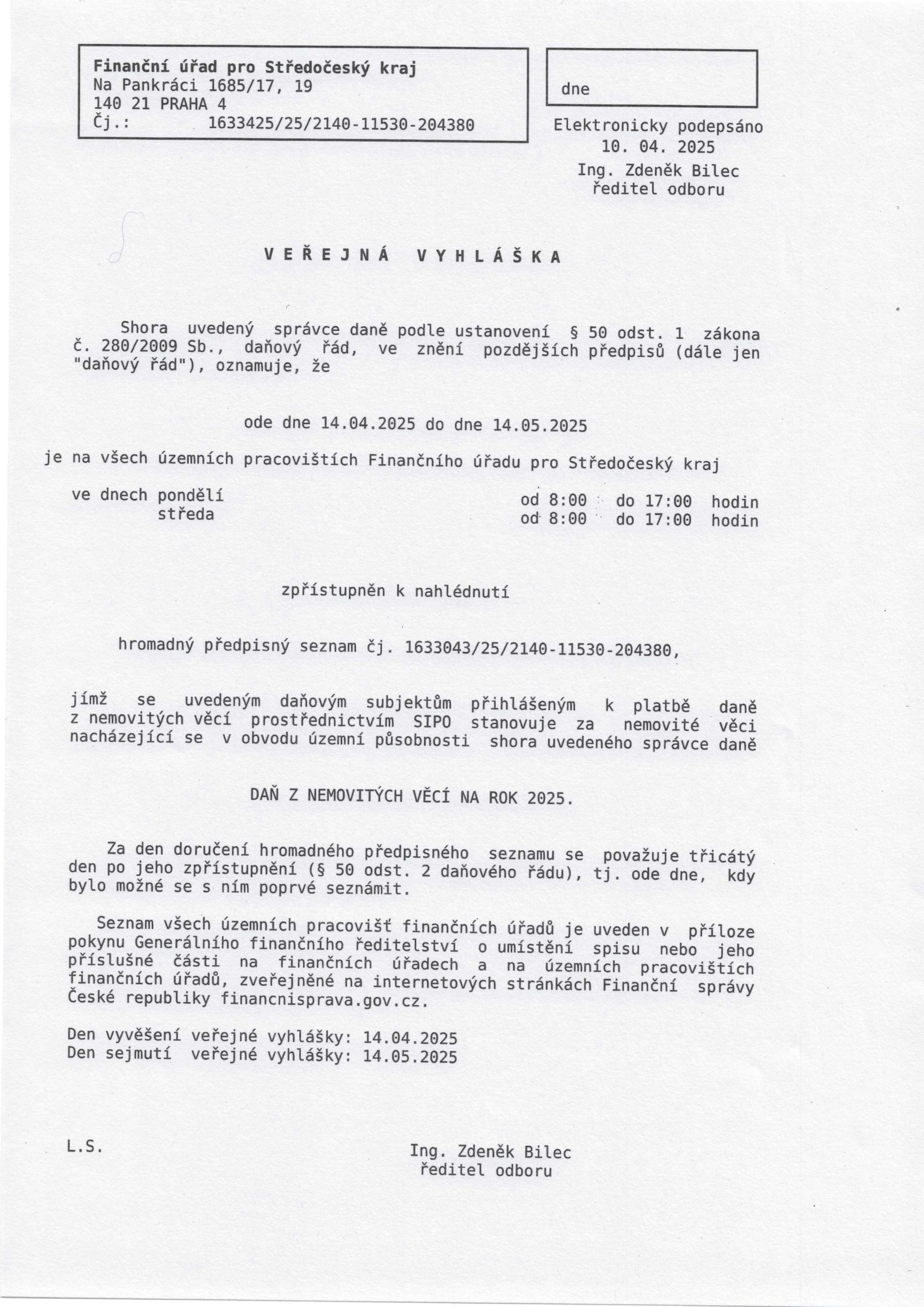 Finanční úřad pro Středočeský kraj
Na Pankráci 1685/17, 19
140 21 PRAHA 4
Čj.: 1633425/25/2140-11530-204380

dne

Elektronicky podepsáno
10. 04. 2025
Ing. Zdeněk Bilec
ředitel odboru

V E Ř E J N Á   V Y H L Á Š K A

Shora uvedený správce daně podle ustanovení § 50 odst. 1 zákona č. 280/2009 Sb., daňový řád, ve znění pozdějších předpisů (dále jen "daňový řád"), oznamuje, že

ode dne 14.04.2025 do dne 14.05.2025

je na všech územních pracovištích Finančního úřadu pro Středočeský kraj

ve dnech pondělí od 8:00 do 17:00 hodin
středa od 8:00 do 17:00 hodin

zpřístupněn k nahlédnutí

hromadný předpisný seznam čj. 1633043/25/2140-11530-204380,

jímž se uvedeným daňovým subjektům přihlášeným k platbě daně z nemovitých věcí prostřednictvím SIPO stanovuje za nemovité věci nacházející se v obvodu územní působnosti shora uvedeného správce daně

DAŇ Z NEMOVITÝCH VĚCÍ NA ROK 2025.

Za den doručení hromadného předpisného seznamu se považuje třicátý den po jeho zpřístupnění (§ 50 odst. 2 daňového řádu), tj. ode dne, kdy bylo možné se s ním poprvé seznámit.

Seznam všech územních pracovišť finančních úřadů je uveden v příloze pokynu Generálního finančního ředitelství o umístění spisu nebo jeho příslušné části na finančních úřadech a na územních pracovištích finančních úřadů, zveřejněné na internetových stránkách Finanční správy České republiky financnisprava.gov.cz.

Den vyvěšení veřejné vyhlášky: 14.04.2025
Den sejmutí veřejné vyhlášky: 14.05.2025

L.S.

Ing. Zdeněk Bilec
ředitel odboru